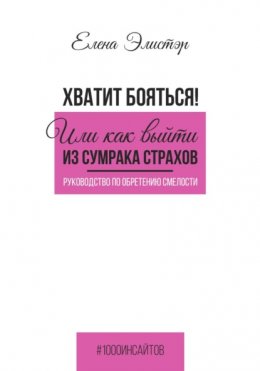 Елена Элистэр

ХВАТИТ БОЯТЬСЯ!

Или как выйти
ИЗ СУМРАКА СТРАХОВ

РУКОВОДСТВО ПО ОБРЕТЕНИЮ СМЕЛОСТИ

#1000ИНСАЙТОВ